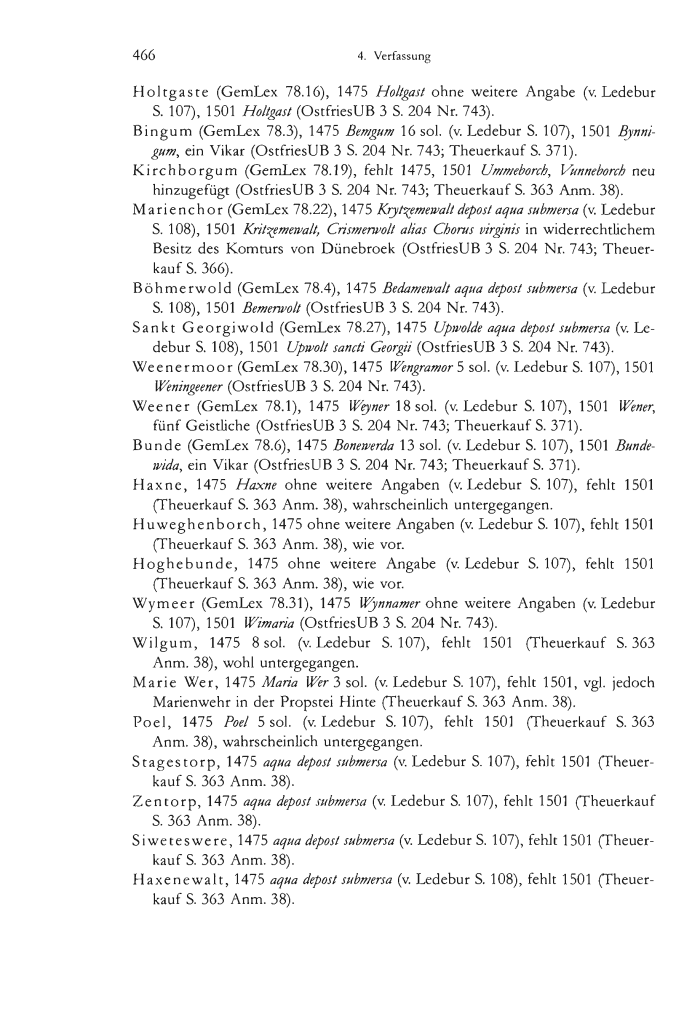 466 4. Verfassung

Holtgaste (GemLex 78.16), 1475 Holtgast ohne weitere Angabe (v. Ledebur S. 107), 1501 Holtgast (OstfriesUB 3 S. 204 Nr. 743).

Bingum (GemLex 78.3), 1475 Bemgum 16 sol. (v. Ledebur S. 107), 1501 Bynnigum, ein Vikar (OstfriesUB 3 S. 204 Nr. 743; Theuerkauf S. 371).

Kirchborgum (GemLex 78.19), fehlt 1475, 1501 Ummeborch, Vunneborch neu hinzugefügt (OstfriesUB 3 S. 204 Nr. 743; Theuerkauf S. 363 Anm. 38).

Marienchor (GemLex 78.22), 1475 Krytzemewalt depost aqua submersa (v. Ledebur S. 108), 1501 Kritzemewalt, Crismerwolt alias Chorus virginis in widerrechtlichem Besitz des Komturs von Dünebroek (OstfriesUB 3 S. 204 Nr. 743; Theuerkauf S. 366).

Böhmerwold (GemLex 78.4), 1475 Bedamewalt aqua depost submersa (v. Ledebur S. 108), 1501 Bemerwolt (OstfriesUB 3 S. 204 Nr. 743).

Sankt Georgiwold (GemLex 78.27), 1475 Upwolde aqua depost submersa (v. Ledebur S. 108), 1501 Upwolt sancti Georgii (OstfriesUB 3 S. 204 Nr. 743).

Weenermoor (GemLex 78.30), 1475 Wengramor 5 sol. (v. Ledebur S. 107), 1501 Weningeener (OstfriesUB 3 S. 204 Nr. 743).

Weener (GemLex 78.1), 1475 Weyner 18 sol. (v. Ledebur S. 107), 1501 Wener, fünf Geistliche (OstfriesUB 3 S. 204 Nr. 743; Theuerkauf S. 371).

Bunde (GemLex 78.6), 1475 Bonewerda 13 sol. (v. Ledebur S. 107), 1501 Bundewida, ein Vikar (OstfriesUB 3 S. 204 Nr. 743; Theuerkauf S. 371).

Haxne, 1475 Haxne ohne weitere Angaben (v. Ledebur S. 107), fehlt 1501 (Theuerkauf S. 363 Anm. 38), wahrscheinlich untergegangen.

Huweghenborch, 1475 ohne weitere Angaben (v. Ledebur S. 107), fehlt 1501 (Theuerkauf S. 363 Anm. 38), wie vor.

Hoghebunde, 1475 ohne weitere Angabe (v. Ledebur S. 107), fehlt 1501 (Theuerkauf S. 363 Anm. 38), wie vor.

Wymeer (GemLex 78.31), 1475 Wynnamer ohne weitere Angaben (v. Ledebur S. 107), 1501 Wimaria (OstfriesUB 3 S. 204 Nr. 743).

Wilgum, 1475 8 sol. (v. Ledebur S. 107), fehlt 1501 (Theuerkauf S. 363 Anm. 38), wohl untergegangen.

Marie Wer, 1475 Maria Wer 3 sol. (v. Ledebur S. 107), fehlt 1501, vgl. jedoch Marienwehr in der Propstei Hinte (Theuerkauf S. 363 Anm. 38).

Poel, 1475 Poel 5 sol. (v. Ledebur S. 107), fehlt 1501 (Theuerkauf S. 363 Anm. 38), wahrscheinlich untergegangen.

Stagestorp, 1475 aqua depost submersa (v. Ledebur S. 107), fehlt 1501 (Theuerkauf S. 363 Anm. 38).

Zentorp, 1475 aqua depost submersa (v. Ledebur S. 107), fehlt 1501 (Theuerkauf S. 363 Anm. 38).

Siweteswere, 1475 aqua depost submersa (v. Ledebur S. 107), fehlt 1501 (Theuerkauf S. 363 Anm. 38).

Haxenewalt, 1475 aqua depost submersa (v. Ledebur S. 108), fehlt 1501 (Theuerkauf S. 363 Anm. 38).